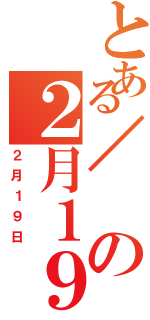 とある／の
2月19
２月１９日